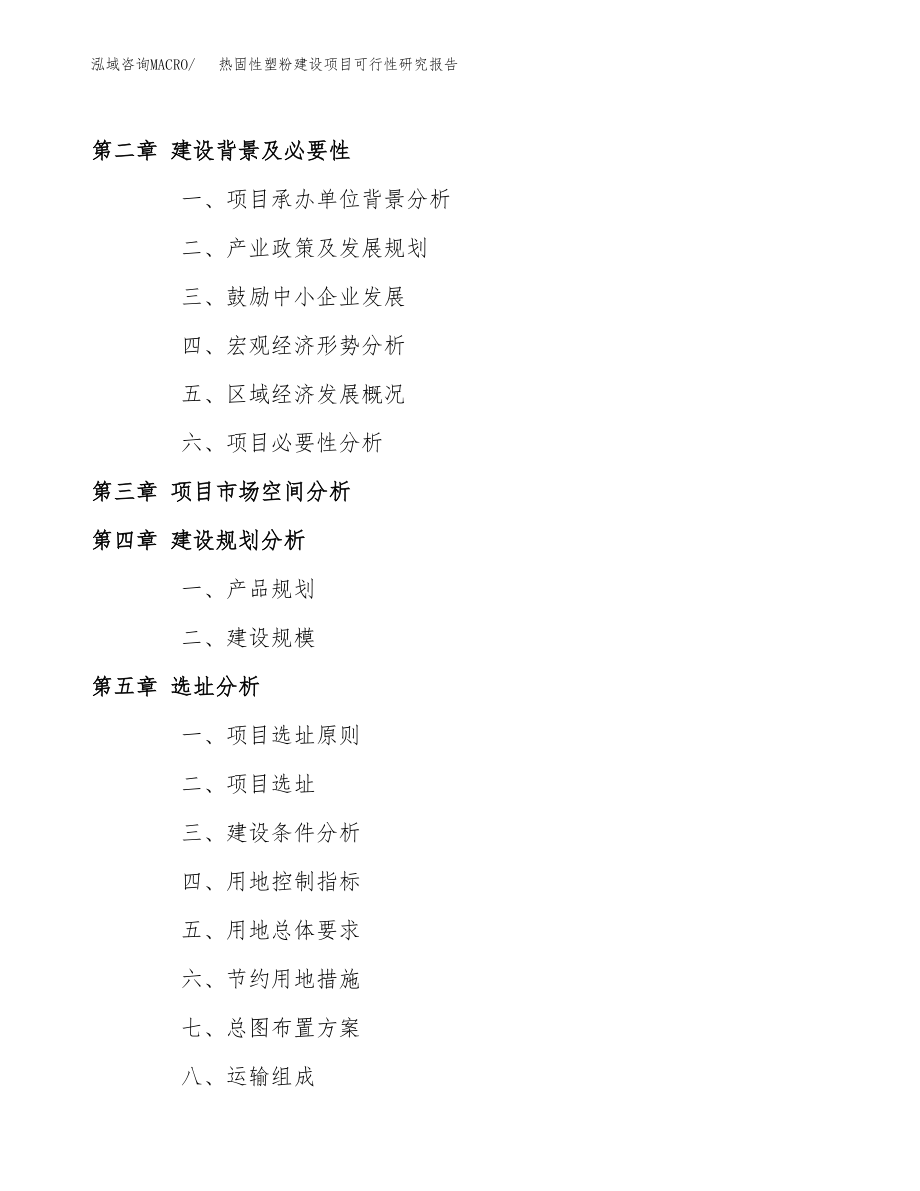 泓域咨询MACRO/　热固性塑粉建设项目可行性研究报告

第二章 建设背景及必要性

一、项目承办单位背景分析

二、产业政策及发展规划

三、鼓励中小企业发展

四、宏观经济形势分析

五、区域经济发展概况

六、项目必要性分析

第三章 项目市场空间分析

第四章 建设规划分析

一、产品规划

二、建设规模

第五章 选址分析

一、项目选址原则

二、项目选址

三、建设条件分析

四、用地控制指标

五、用地总体要求

六、节约用地措施

七、总图布置方案

八、运输组成